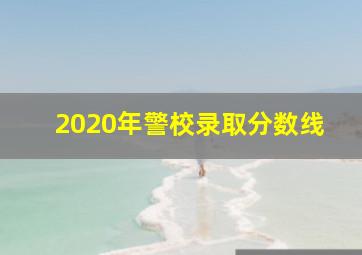 2020年警校录取分数线